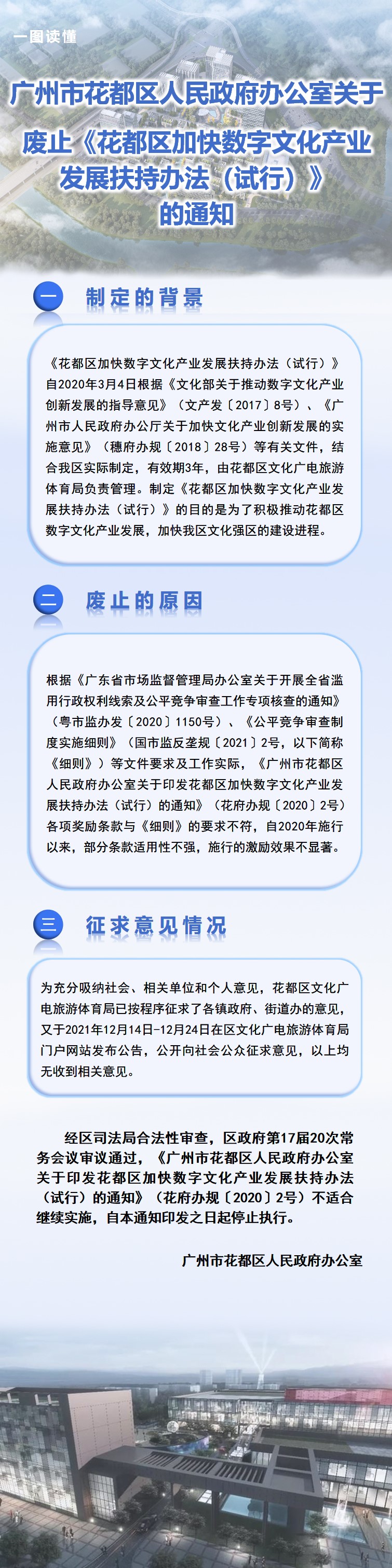 一图读懂

广州市花都区人民政府办公室关于废止《花都区加快数字文化产业发展扶持办法（试行）》的通知

一 制定的背景

《花都区加快数字文化产业发展扶持办法（试行）》自2020年3月4日根据《文化部关于推动数字文化产业创新发展的指导意见》（文产发〔2017〕8号）、《广州市人民政府办公厅关于加快文化产业创新发展的实施意见》（穗府办规〔2018〕28号）等有关文件，结合我区实际制定，有效期3年，由花都区文化广电旅游体育局负责管理。制定《花都区加快数字文化产业发展扶持办法（试行）》的目的是为了积极推动花都区数字文化产业发展，加快我区文化强区的建设进程。

二 废止的原因

根据《广东省市场监督管理局办公室关于开展全省滥用行政权利线索及公平竞争审查工作专项核查的通知》（粤市监办发〔2020〕1150号）、《公平竞争审查制度实施细则》（国市监反垄规〔2021〕2号，以下简称《细则》）等文件要求及工作实际，《广州市花都区人民政府办公室关于印发花都区加快数字文化产业发展扶持办法（试行）的通知》（花府办规〔2020〕2号）各项奖励条款与《细则》的要求不符，自2020年施行以来，部分条款适用性不强，施行的激励效果不显著。

三 征求意见情况

为充分吸纳社会、相关单位和个人意见，花都区文化广电旅游体育局已按程序征求了各镇政府、街道办的意见，又于2021年12月14日-12月24日在区文化广电旅游体育局门户网站发布公告，公开向社会公众征求意见，以上均无收到相关意见。

经区司法局合法性审查，区政府第17届20次常务会议审议通过，《广州市花都区人民政府办公室关于印发花都区加快数字文化产业发展扶持办法（试行）的通知》（花府办规〔2020〕2号）不适合继续实施，自本通知印发之日起停止执行。

广州市花都区人民政府办公室